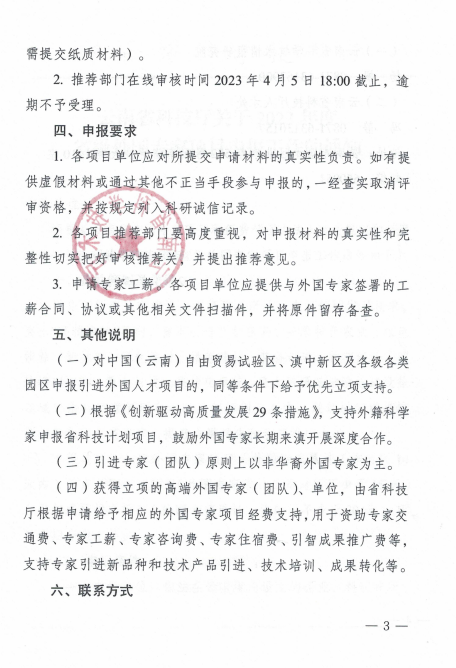 需提交纸质材料）。

2. 推荐部门在线审核时间 2023 年 4 月 5 日 18:00 截止，逾期不予受理。

四、申报要求

1. 各项目单位应对所提交申请材料的真实性负责。如有提供虚假材料或通过其他不正当手段参与申报的，一经查实取消评审资格，并按规定列入科研诚信记录。

2. 各项目推荐部门要高度重视，对申报材料的真实性和完整性切实把好审核推荐关，并提出推荐意见。

3. 申请专家工薪。各项目单位应提供与外国专家签署的工薪合同、协议或其他相关文件扫描件，并将原件留存备查。

五、其他说明

（一）对中国（云南）自由贸易试验区、滇中新区及各级各类园区申报引进外国人才项目的，同等条件下给予优先立项支持。

（二）根据《创新驱动高质量发展 29 条措施》，支持外籍科学家申报省科技计划项目，鼓励外国专家长期来滇开展深度合作。

（三）引进专家（团队）原则上以非华裔外国专家为主。

（四）获得立项的高端外国专家（团队）、单位，由省科技厅根据申请给予相应的外国专家项目经费支持，用于资助专家交通费、专家工薪、专家咨询费、专家住宿费、引智成果推广费等，支持专家引进新品种和技术产品引进、技术培训、成果转化等。

六、联系方式

— 3 —